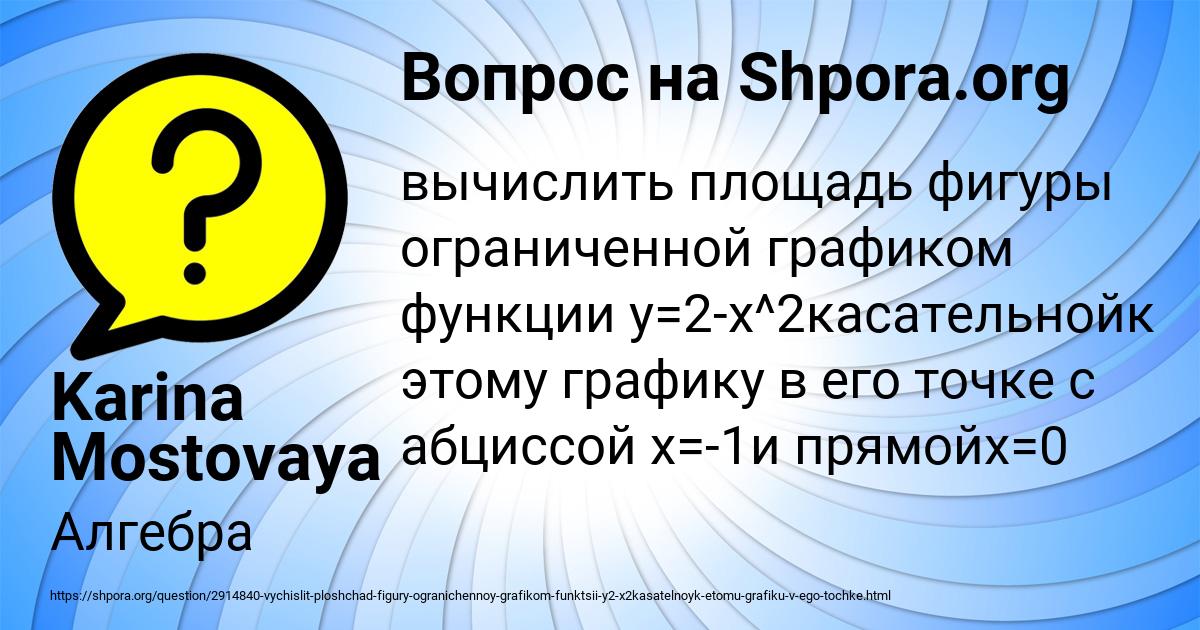 Вопрос на Shpora.org

вычислить площадь фигуры ограниченной графиком функции y=2-x^2касательнойк этому графику в его точке с абциссой x=-1и прямойx=0

Karina Mostovaya

Алгебра

https://shpora.org/question/2914840-vychislit-ploshchad-figury-ogranichennoy-grafikom-funktsii-y2-x2kasatelnoyk-etomu-grafiku-v-ego-tochke.html